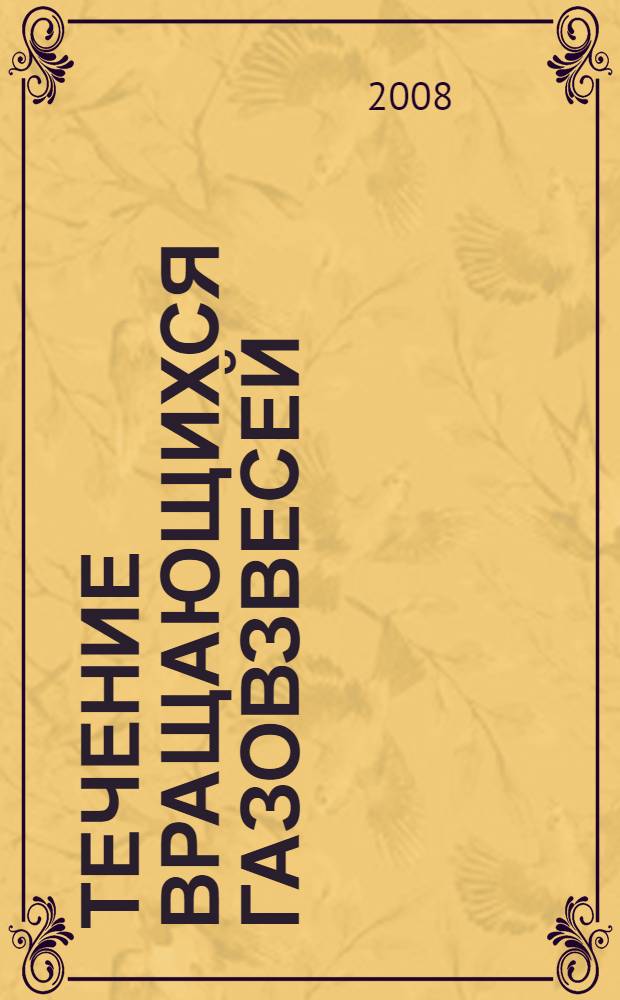 2008

ТЕЧЕНИЕ ВРАЩАЮЩИХСЯ ГАЗОВЗВЕСЕЙ